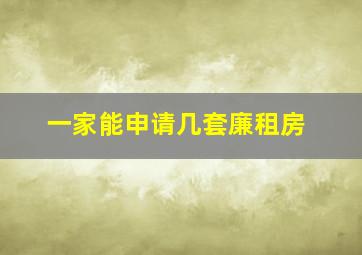 一家能申请几套廉租房